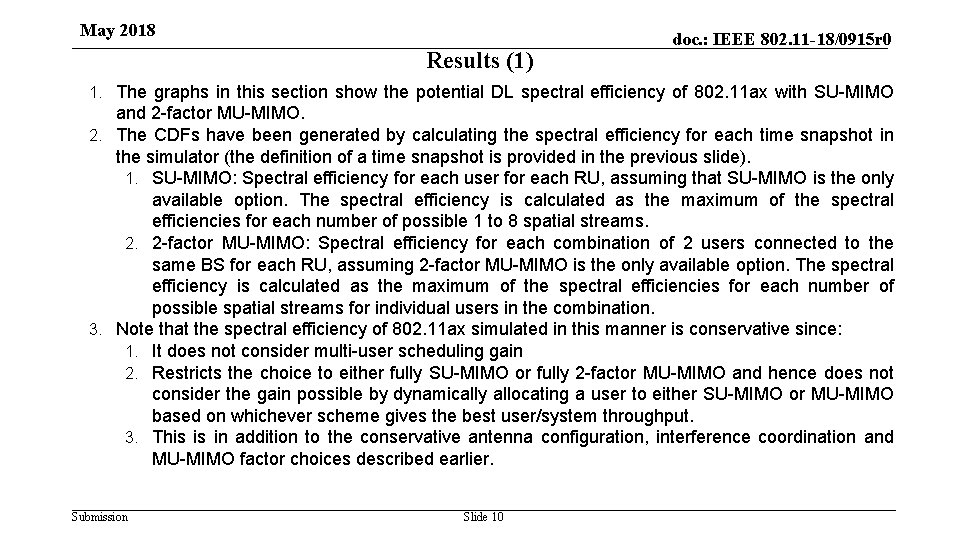 May 2018

doc.: IEEE 802.11-18/0915r0

Results (1)

1. The graphs in this section show the potential DL spectral efficiency of 802.11ax with SU-MIMO and 2-factor MU-MIMO.
2. The CDFs have been generated by calculating the spectral efficiency for each time snapshot in the simulator (the definition of a time snapshot is provided in the previous slide).
 1. SU-MIMO: Spectral efficiency for each user for each RU, assuming that SU-MIMO is the only available option. The spectral efficiency is calculated as the maximum of the spectral efficiencies for each number of possible 1 to 8 spatial streams.
 2. 2-factor MU-MIMO: Spectral efficiency for each combination of 2 users connected to the same BS for each RU, assuming 2-factor MU-MIMO is the only available option. The spectral efficiency is calculated as the maximum of the spectral efficiencies for each number of possible spatial streams for individual users in the combination.
3. Note that the spectral efficiency of 802.11ax simulated in this manner is conservative since:
 1. It does not consider multi-user scheduling gain
 2. Restricts the choice to either fully SU-MIMO or fully 2-factor MU-MIMO and hence does not consider the gain possible by dynamically allocating a user to either SU-MIMO or MU-MIMO based on whichever scheme gives the best user/system throughput.
 3. This is in addition to the conservative antenna configuration, interference coordination and MU-MIMO factor choices described earlier.

Submission

Slide 10